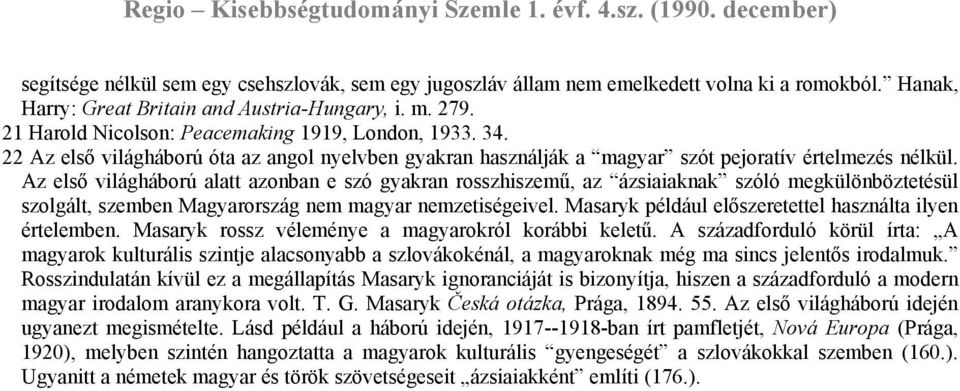 Regio – Kisebbségtudományi Szemle 1. évf. 4.sz. (1990. december)

segítsége nélkül sem egy csehszlovák, sem egy jugoszláv állam nem emelkedett volna ki a romokból.” Hanak, Harry: Great Britain and Austria-Hungary, i. m. 279.
21 Harold Nicolson: Peacemaking 1919, London, 1933. 34.
22 Az első világháború óta az angol nyelvben gyakran használják a “magyar” szót pejoratív értelmezés nélkül. Az első világháború alatt azonban e szó gyakran rosszhiszemű, az “ázsiaiaknak” szóló megkülönböztetésül szolgált, szemben Magyarország nem magyar nemzetiségeivel. Masaryk például előszeretettel használta ilyen értelemben. Masaryk rossz véleménye a magyarokról korábbi keletű. A századforduló körül írta: „A magyarok kulturális szintje alacsonyabb a szlovákokénál, a magyaroknak még ma sincs jelentős irodalmuk.” Rosszindulatán kívül ez a megállapítás Masaryk ignoranciáját is bizonyítja, hiszen a századforduló a modern magyar irodalom aranykora volt. T. G. Masaryk Česká otázka, Prága, 1894. 55. Az első világháború idején ugyanezt megismételte. Lásd például a háború idején, 1917--1918-ban írt pamfletjét, Nová Europa (Prága, 1920), melyben szintén hangoztatta a magyarok kulturális “gyengeségét” a szlovákokkal szemben (160.). Ugyanitt a németek magyar és török szövetségeseit „ázsiaiakként” említi (176.).